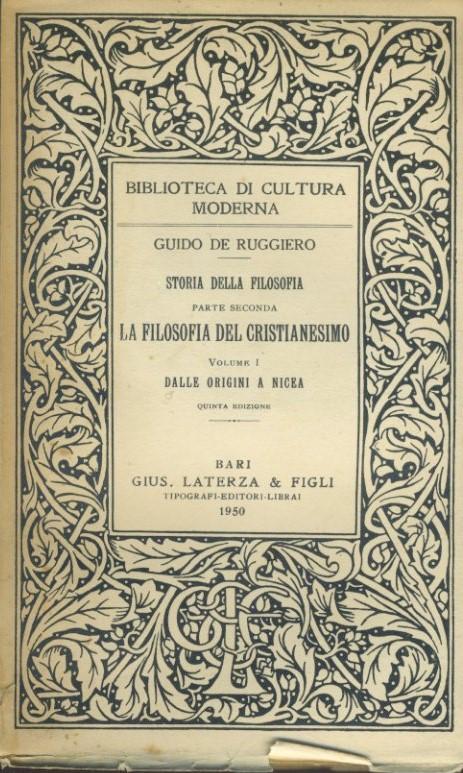 BIBLIOTECA DI CULTURA MODERNA

GUIDO DE RUGGIERO

STORIA DELLA FILOSOFIA

PARTE SECONDA

LA FILOSOFIA DEL CRISTIANESIMO

VOLUME I

DALLE ORIGINI A NICEA

QUINTA EDIZIONE

BARI
GIUS. LATERZA & FIGLI
TIPOGRAFI-EDITORI-LIBRAI
1950